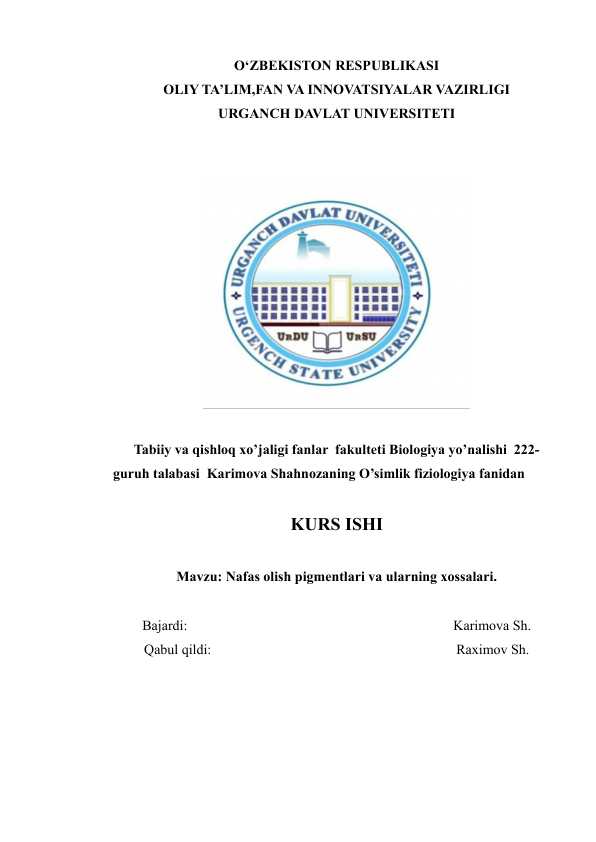 O‘ZBEKISTON RESPUBLIKASI
OLIY TA’LIM,FAN VA INNOVATSIYALAR VAZIRLIGI
URGANCH DAVLAT UNIVERSITETI

URGANCH DAVLAT UNIVERSITETI
URGENCH STATE UNIVERSITY
UrDU UrSU

Tabiiy va qishloq xo’jaligi fanlar fakulteti Biologiya yo’nalishi 222-guruh talabasi Karimova Shahnozaning O’simlik fiziologiya fanidan

KURS ISHI

Mavzu: Nafas olish pigmentlari va ularning xossalari.

Bajardi: Karimova Sh.
Qabul qildi: Raximov Sh.